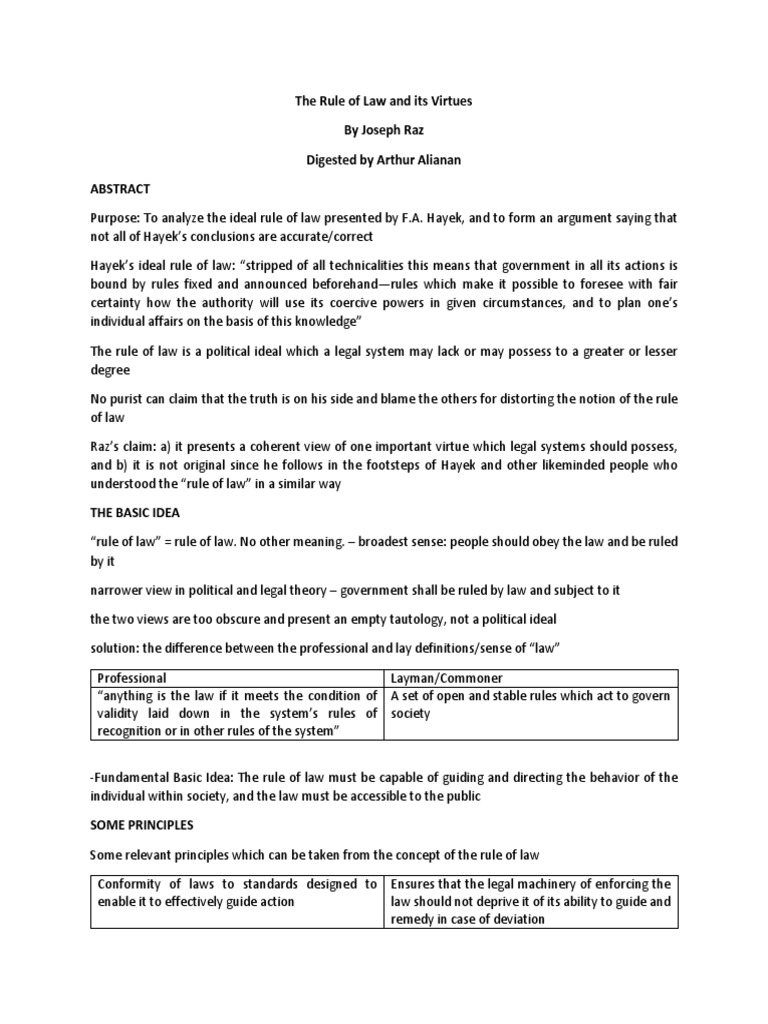 The Rule of Law and its Virtues

By Joseph Raz

Digested by Arthur Alianan

ABSTRACT

Purpose: To analyze the ideal rule of law presented by F.A. Hayek, and to form an argument saying that not all of Hayek's conclusions are accurate/correct

Hayek's ideal rule of law: "stripped of all technicalities this means that government in all its actions is bound by rules fixed and announced beforehand—rules which make it possible to foresee with fair certainty how the authority will use its coercive powers in given circumstances, and to plan one's individual affairs on the basis of this knowledge"

The rule of law is a political ideal which a legal system may lack or may possess to a greater or lesser degree

No purist can claim that the truth is on his side and blame the others for distorting the notion of the rule of law

Raz's claim: a) it presents a coherent view of one important virtue which legal systems should possess, and b) it is not original since he follows in the footsteps of Hayek and other likeminded people who understood the "rule of law" in a similar way

THE BASIC IDEA

"rule of law" = rule of law. No other meaning. – broadest sense: people should obey the law and be ruled by it

narrower view in political and legal theory – government shall be ruled by law and subject to it

the two views are too obscure and present an empty tautology, not a political ideal

solution: the difference between the professional and lay definitions/sense of "law"

| Professional | Layman/Commoner |
|---|---|
| "anything is the law if it meets the condition of validity laid down in the system's rules of recognition or in other rules of the system" | A set of open and stable rules which act to govern society |

-Fundamental Basic Idea: The rule of law must be capable of guiding and directing the behavior of the individual within society, and the law must be accessible to the public

SOME PRINCIPLES

Some relevant principles which can be taken from the concept of the rule of law

| Conformity of laws to standards designed to enable it to effectively guide action | Ensures that the legal machinery of enforcing the law should not deprive it of its ability to guide and remedy in case of deviation |
|---|---|